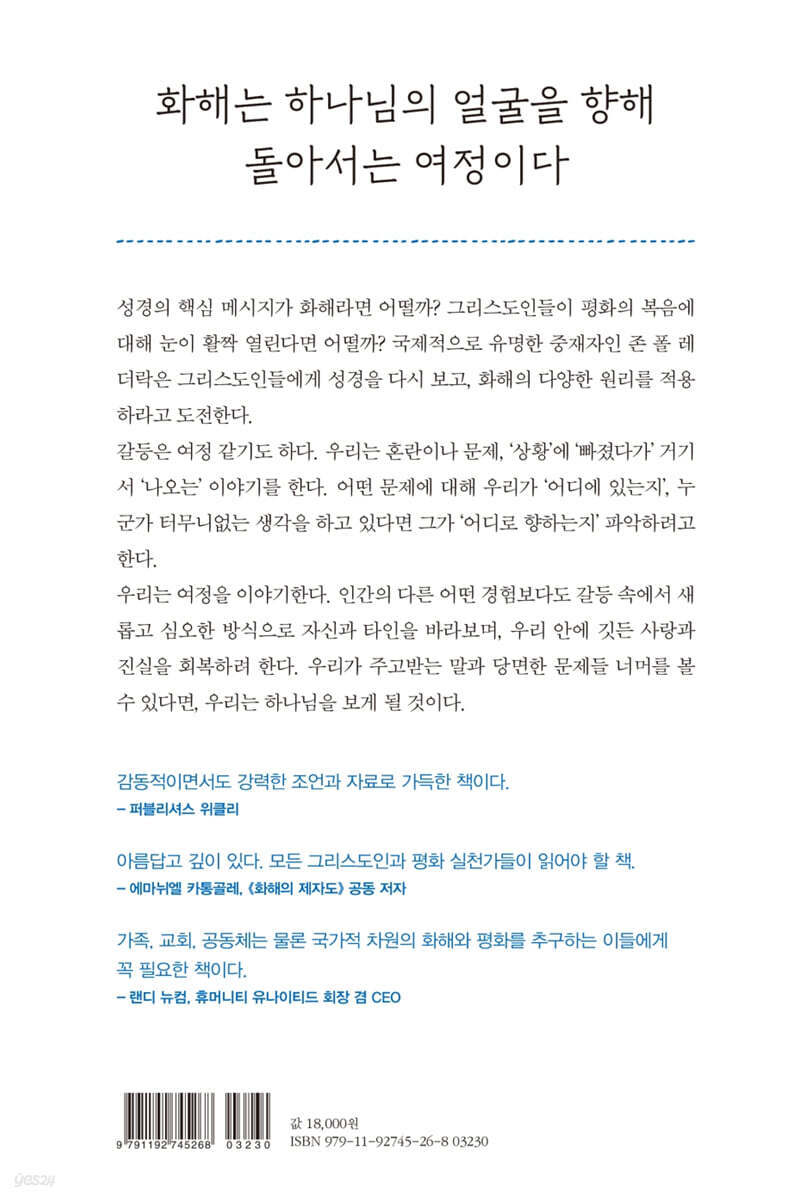 화해는 하나님의 얼굴을 향해
돌아서는 여정이다

성경의 핵심 메시지가 화해라면 어떨까? 그리스도인들이 평화의 복음에 대해 눈이 활짝 열린다면 어떨까? 국제적으로 유명한 중재자인 존 폴 레더락은 그리스도인들에게 성경을 다시 보고, 화해의 다양한 원리를 적용하라고 도전한다.

갈등은 여정 같기도 하다. 우리는 혼란이나 문제, '상황'에 '빠졌다가' 거기서 '나오는' 이야기를 한다. 어떤 문제에 대해 우리가 '어디에 있는지', 누군가 터무니없는 생각을 하고 있다면 그가 '어디로 향하는지' 파악하려고 한다.

우리는 여정을 이야기한다. 인간의 다른 어떤 경험보다도 갈등 속에서 새롭고 심오한 방식으로 자신과 타인을 바라보며, 우리 안에 깃든 사랑과 진실을 회복하려 한다. 우리가 주고받는 말과 당면한 문제들 너머를 볼 수 있다면, 우리는 하나님을 보게 될 것이다.

감동적이면서도 강력한 조언과 자료로 가득한 책이다.
– 퍼블리셔스 위클리

아름답고 깊이 있다. 모든 그리스도인과 평화 실천가들이 읽어야 할 책.
– 에마뉘엘 카통골레, 《화해의 제자도》 공동 저자

가족, 교회, 공동체는 물론 국가적 차원의 화해와 평화를 추구하는 이들에게 꼭 필요한 책이다.
– 랜디 뉴컴, 휴머니티 유나이티드 회장 겸 CEO

9 791192 745268 03230

값 18,000원
ISBN 979-11-92745-26-8 03230

yes24